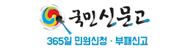 국민신문고
365일 민원신청 · 부패신고